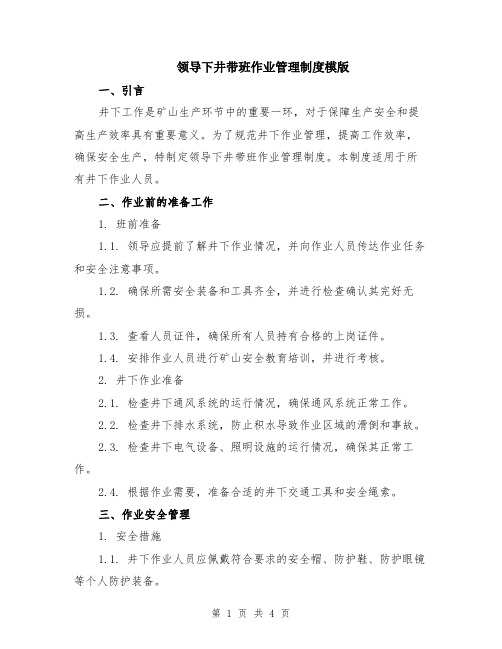 领导下井带班作业管理制度模版

一、引言

井下工作是矿山生产环节中的重要一环，对于保障生产安全和提高生产效率具有重要意义。为了规范井下作业管理，提高工作效率，确保安全生产，特制定领导下井带班作业管理制度。本制度适用于所有井下作业人员。

二、作业前的准备工作

1. 班前准备

1.1. 领导应提前了解井下作业情况，并向作业人员传达作业任务和安全注意事项。

1.2. 确保所需安全装备和工具齐全，并进行检查确认其完好无损。

1.3. 查看人员证件，确保所有人员持有合格的上岗证件。

1.4. 安排作业人员进行矿山安全教育培训，并进行考核。

2. 井下作业准备

2.1. 检查井下通风系统的运行情况，确保通风系统正常工作。

2.2. 检查井下排水系统，防止积水导致作业区域的滑倒和事故。

2.3. 检查井下电气设备、照明设施的运行情况，确保其正常工作。

2.4. 根据作业需要，准备合适的井下交通工具和安全绳索。

三、作业安全管理

1. 安全措施

1.1. 井下作业人员应佩戴符合要求的安全帽、防护鞋、防护眼镜等个人防护装备。

第 1 页 共 4 页